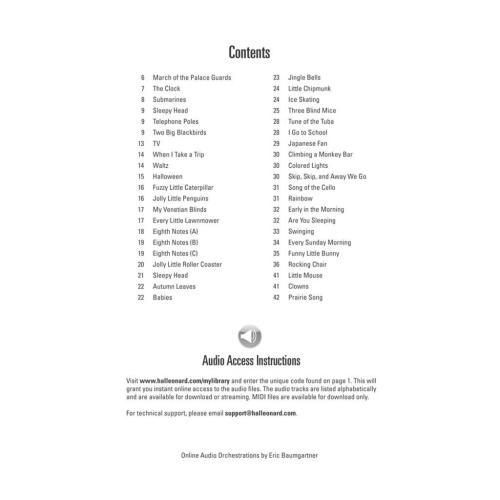 Contents

6 March of the Palace Guards
7 The Clock
8 Submarines
9 Sleepy Head
9 Telephone Poles
9 Two Big Blackbirds
13 TV
14 When I Take a Trip
14 Waltz
15 Halloween
16 Fuzzy Little Caterpillar
16 Jolly Little Penguins
17 My Venetian Blinds
17 Every Little Lawnmower
18 Eighth Notes (A)
19 Eighth Notes (B)
19 Eighth Notes (C)
20 Jolly Little Roller Coaster
21 Sleepy Head
22 Autumn Leaves
22 Babies

23 Jingle Bells
24 Little Chipmunk
24 Ice Skating
25 Three Blind Mice
28 Tune of the Tuba
28 I Go to School
29 Japanese Fan
30 Climbing a Monkey Bar
30 Colored Lights
30 Skip, Skip, and Away We Go
31 Song of the Cello
31 Rainbow
32 Early in the Morning
32 Are You Sleeping
33 Swinging
34 Every Sunday Morning
35 Funny Little Bunny
36 Rocking Chair
41 Little Mouse
41 Clowns
42 Prairie Song

Audio Access Instructions

Visit www.halleonard.com/mylibrary and enter the unique code found on page 1. This will grant you instant online access to the audio files. The audio tracks are listed alphabetically and are available for download or streaming. MIDI files are available for download only.

For technical support, please email support@halleonard.com.

Online Audio Orchestrations by Eric Baumgartner